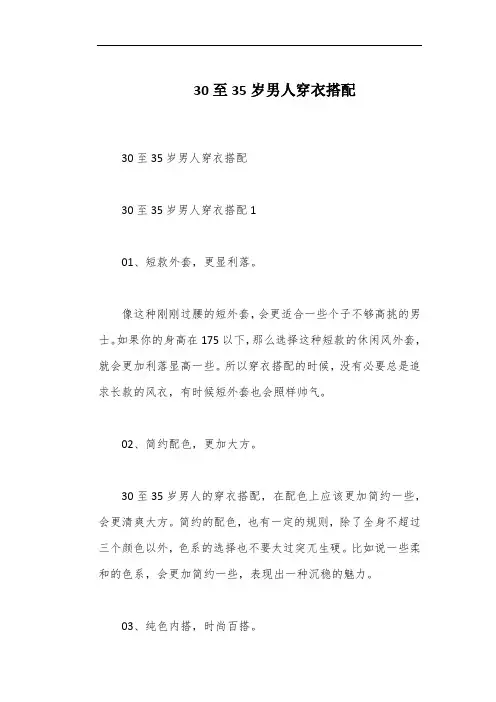 30 至 35 岁男人穿衣搭配

30 至 35 岁男人穿衣搭配

30 至 35 岁男人穿衣搭配 1

01、短款外套，更显利落。

像这种刚刚过腰的短外套，会更适合一些个子不够高挑的男士。如果你的身高在 175 以下，那么选择这种短款的休闲风外套，就会更加利落显高一些。所以穿衣搭配的时候，没有必要总是追求长款的风衣，有时候短外套也会照样帅气。

02、简约配色，更加大方。

30 至 35 岁男人的穿衣搭配，在配色上应该更加简约一些，会更清爽大方。简约的配色，也有一定的规则，除了全身不超过三个颜色以外，色系的选择也不要太过突兀生硬。比如说一些柔和的色系，会更加简约一些，表现出一种沉稳的魅力。

03、纯色内搭，时尚百搭。